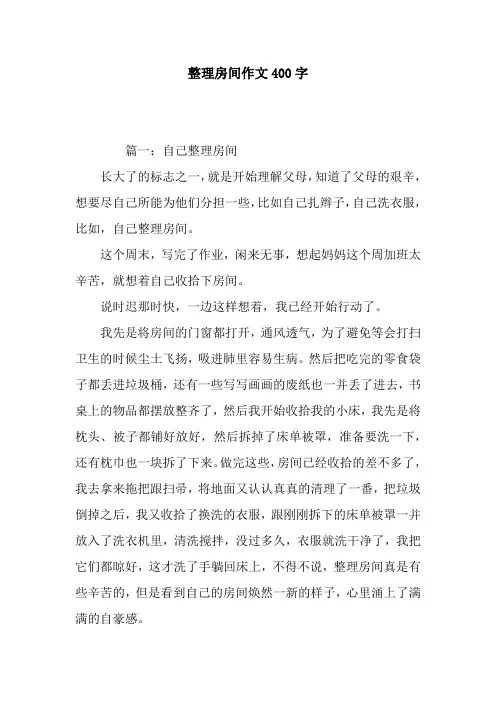 整理房间作文400字

篇一：自己整理房间

长大了的标志之一，就是开始理解父母，知道了父母的艰辛，想要尽自己所能为他们分担一些，比如自己扎辫子，自己洗衣服，比如，自己整理房间。

这个周末，写完了作业，闲来无事，想起妈妈这个周加班太辛苦，就想着自己收拾下房间。

说时迟那时快，一边这样想着，我已经开始行动了。

我先是将房间的门窗都打开，通风透气，为了避免等会打扫卫生的时候尘土飞扬，吸进肺里容易生病。然后把吃完的零食袋子都丢进垃圾桶，还有一些写写画画的废纸也一并丢了进去，书桌上的物品都摆放整齐了，然后我开始收拾我的小床，我先是将枕头、被子都铺好放好，然后拆掉了床单被罩，准备要洗一下，还有枕巾也一块拆了下来。做完这些，房间已经收拾的差不多了，我去拿来拖把跟扫帚，将地面又认认真真的清理了一番，把垃圾倒掉之后，我又收拾了换洗的衣服，跟刚刚拆下的床单被罩一并放入了洗衣机里，清洗搅拌，没过多久，衣服就洗干净了，我把它们都晾好，这才洗了手躺回床上，不得不说，整理房间真是有些辛苦的，但是看到自己的房间焕然一新的样子，心里涌上了满满的自豪感。